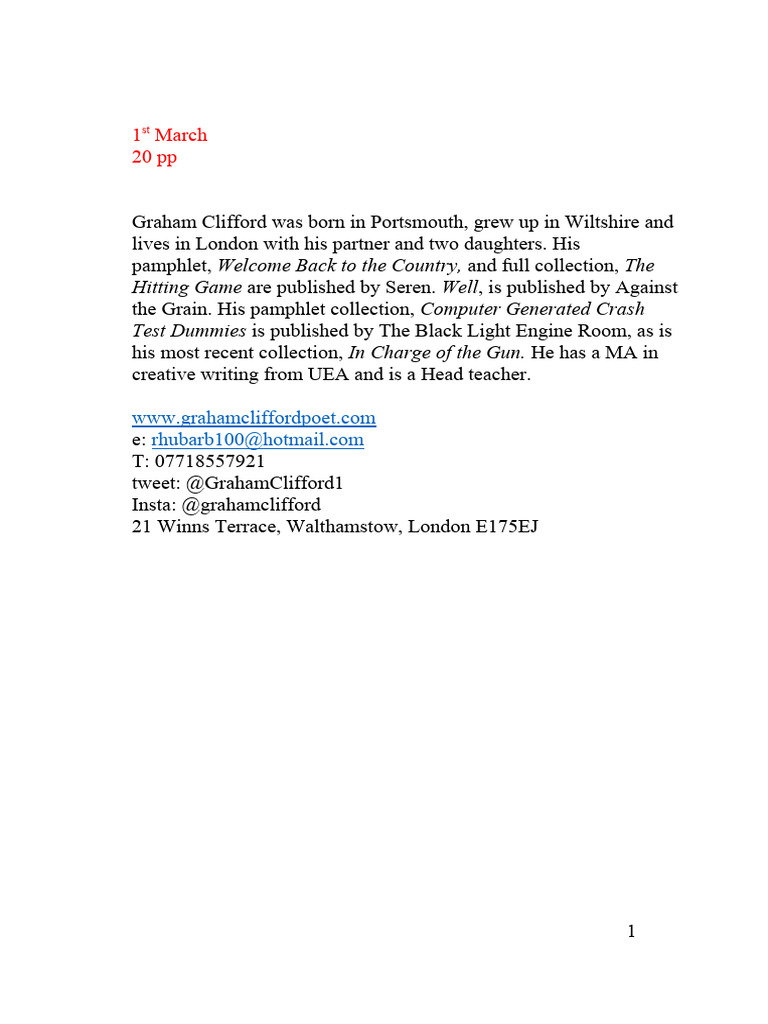 1st March
20 pp

Graham Clifford was born in Portsmouth, grew up in Wiltshire and lives in London with his partner and two daughters. His pamphlet, Welcome Back to the Country, and full collection, The Hitting Game are published by Seren. Well, is published by Against the Grain. His pamphlet collection, Computer Generated Crash Test Dummies is published by The Black Light Engine Room, as is his most recent collection, In Charge of the Gun. He has a MA in creative writing from UEA and is a Head teacher.

www.grahamcliffordpoet.com
e: rhubarb100@hotmail.com
T: 07718557921
tweet: @GrahamClifford1
Insta: @grahamclifford
21 Winns Terrace, Walthamstow, London E175EJ

1